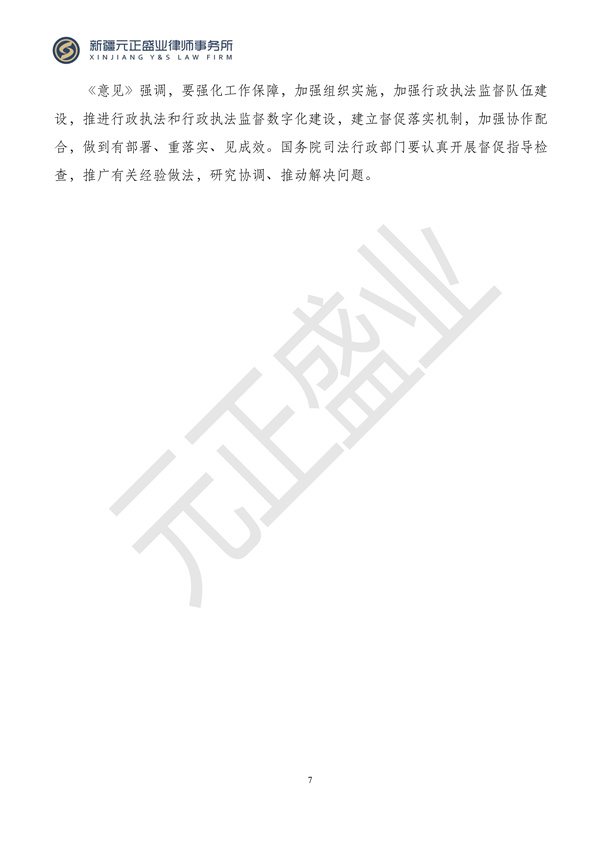 新疆元正盛业律师事务所
XINJIANG Y&S LAW FIRM

《意见》强调，要强化工作保障，加强组织实施，加强行政执法监督队伍建设，推进行政执法和行政执法监督数字化建设，建立督促落实机制，加强协作配合，做到有部署、重落实、见成效。国务院司法行政部门要认真开展督促指导检查，推广有关经验做法，研究协调、推动解决问题。

元正盛业

7